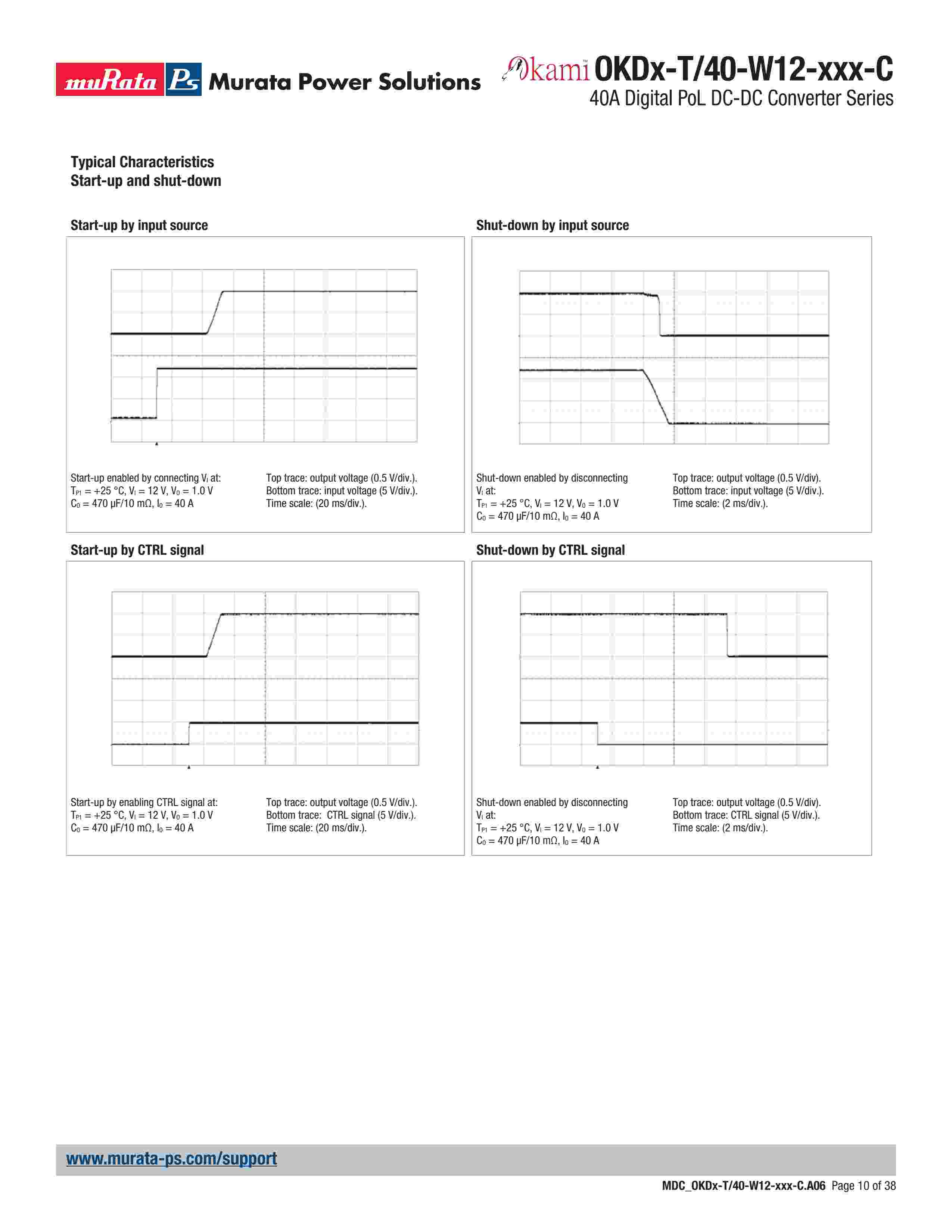 muRata Ps Murata Power Solutions

Okami™ OKDx-T/40-W12-xxx-C
40A Digital PoL DC-DC Converter Series

Typical Characteristics
Start-up and shut-down

Start-up by input source

Start-up enabled by connecting $V_I$ at:
$T_{P1}$ = +25 °C, $V_I$ = 12 V, $V_O$ = 1.0 V
$C_O$ = 470 µF/10 mΩ, $I_O$ = 40 A

Top trace: output voltage (0.5 V/div.).
Bottom trace: input voltage (5 V/div.).
Time scale: (20 ms/div.).

Shut-down by input source

Shut-down enabled by disconnecting $V_I$ at:
$T_{P1}$ = +25 °C, $V_I$ = 12 V, $V_O$ = 1.0 V
$C_O$ = 470 µF/10 mΩ, $I_O$ = 40 A

Top trace: output voltage (0.5 V/div).
Bottom trace: input voltage (5 V/div.).
Time scale: (2 ms/div.).

Start-up by CTRL signal

Start-up by enabling CTRL signal at:
$T_{P1}$ = +25 °C, $V_I$ = 12 V, $V_O$ = 1.0 V
$C_O$ = 470 µF/10 mΩ, $I_O$ = 40 A

Top trace: output voltage (0.5 V/div.).
Bottom trace: CTRL signal (5 V/div.).
Time scale: (20 ms/div.).

Shut-down by CTRL signal

Shut-down enabled by disconnecting $V_I$ at:
$T_{P1}$ = +25 °C, $V_I$ = 12 V, $V_O$ = 1.0 V
$C_O$ = 470 µF/10 mΩ, $I_O$ = 40 A

Top trace: output voltage (0.5 V/div).
Bottom trace: CTRL signal (5 V/div.).
Time scale: (2 ms/div.).

www.murata-ps.com/support

MDC_OKDx-T/40-W12-xxx-C.A06 Page 10 of 38